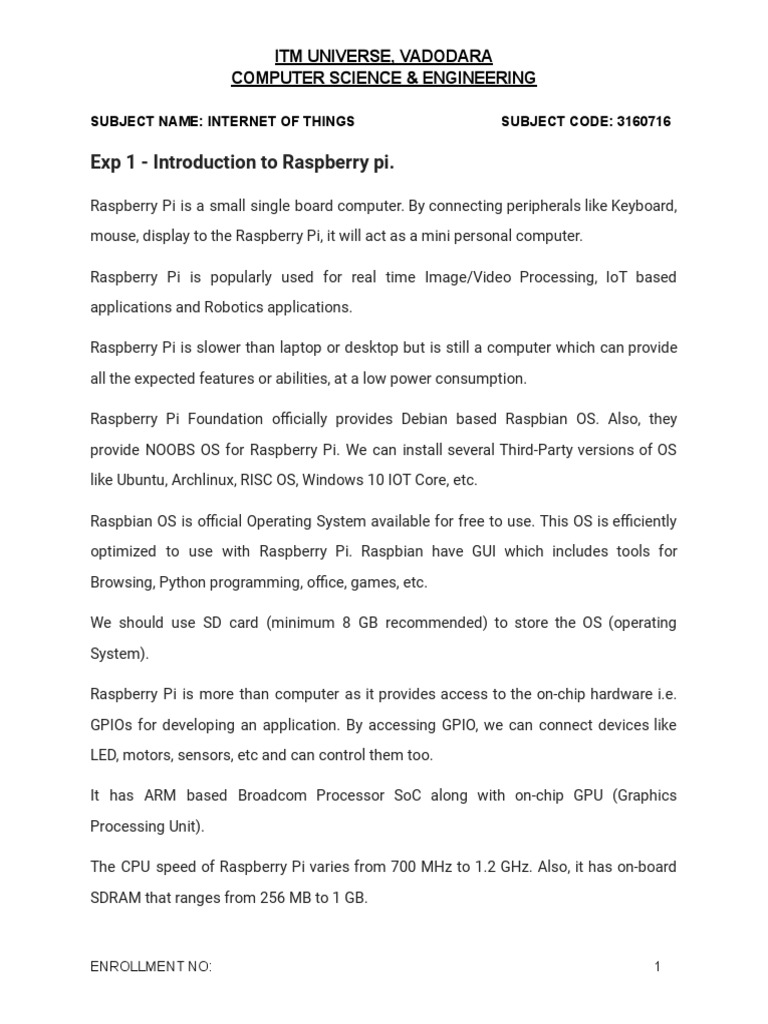 ITM UNIVERSE, VADODARA
COMPUTER SCIENCE & ENGINEERING

SUBJECT NAME: INTERNET OF THINGS SUBJECT CODE: 3160716

Exp 1 - Introduction to Raspberry pi.

Raspberry Pi is a small single board computer. By connecting peripherals like Keyboard, mouse, display to the Raspberry Pi, it will act as a mini personal computer.

Raspberry Pi is popularly used for real time Image/Video Processing, IoT based applications and Robotics applications.

Raspberry Pi is slower than laptop or desktop but is still a computer which can provide all the expected features or abilities, at a low power consumption.

Raspberry Pi Foundation officially provides Debian based Raspbian OS. Also, they provide NOOBS OS for Raspberry Pi. We can install several Third-Party versions of OS like Ubuntu, Archlinux, RISC OS, Windows 10 IOT Core, etc.

Raspbian OS is official Operating System available for free to use. This OS is efficiently optimized to use with Raspberry Pi. Raspbian have GUI which includes tools for Browsing, Python programming, office, games, etc.

We should use SD card (minimum 8 GB recommended) to store the OS (operating System).

Raspberry Pi is more than computer as it provides access to the on-chip hardware i.e. GPIOs for developing an application. By accessing GPIO, we can connect devices like LED, motors, sensors, etc and can control them too.

It has ARM based Broadcom Processor SoC along with on-chip GPU (Graphics Processing Unit).

The CPU speed of Raspberry Pi varies from 700 MHz to 1.2 GHz. Also, it has on-board SDRAM that ranges from 256 MB to 1 GB.

ENROLLMENT NO: 1